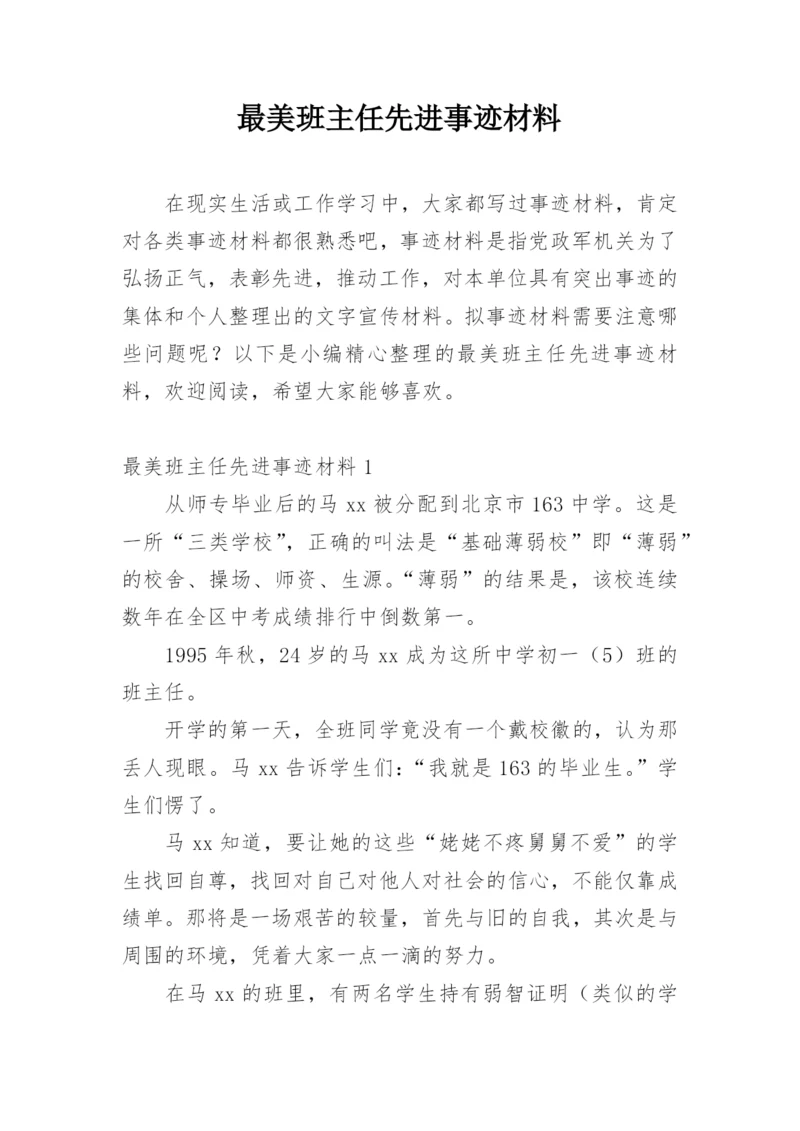 最美班主任先进事迹材料

在现实生活或工作学习中，大家都写过事迹材料，肯定对各类事迹材料都很熟悉吧，事迹材料是指党政军机关为了弘扬正气，表彰先进，推动工作，对本单位具有突出事迹的集体和个人整理出的文字宣传材料。拟事迹材料需要注意哪些问题呢？以下是小编精心整理的最美班主任先进事迹材料，欢迎阅读，希望大家能够喜欢。

最美班主任先进事迹材料 1

从师专毕业后的马 xx 被分配到北京市 163 中学。这是一所“三类学校”，正确的叫法是“基础薄弱校”即“薄弱”的校舍、操场、师资、生源。“薄弱”的结果是，该校连续数年在全区中考成绩排行中倒数第一。

1995 年秋，24 岁的马 xx 成为这所中学初一（5）班的班主任。

开学的第一天，全班同学竟没有一个戴校徽的，认为那丢人现眼。马 xx 告诉学生们：“我就是 163 的毕业生。”学生们愣了。

马 xx 知道，要让她的这些“姥姥不疼舅舅不爱”的学生找回自尊，找回对自己对他人对社会的信心，不能仅靠成绩单。那将是一场艰苦的较量，首先与旧的自我，其次是与周围的环境，凭着大家一点一滴的努力。

在马 xx 的班里，有两名学生持有弱智证明（类似的学